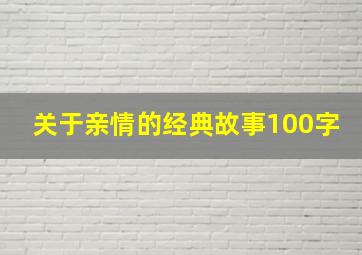 关于亲情的经典故事100字